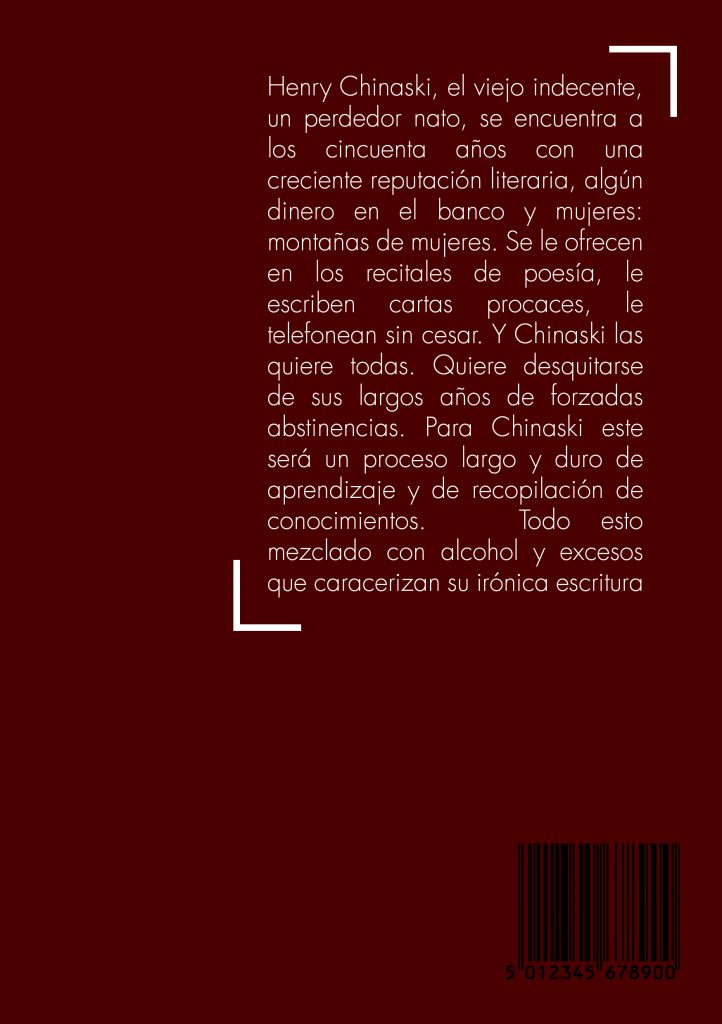 Henry Chinaski, el viejo indecente, un perdedor nato, se encuentra a los cincuenta años con una creciente reputación literaria, algún dinero en el banco y mujeres: montañas de mujeres. Se le ofrecen en los recitales de poesía, le escriben cartas procaces, le telefonean sin cesar. Y Chinaski las quiere todas. Quiere desquitarse de sus largos años de forzadas abstinencias. Para Chinaski este será un proceso largo y duro de aprendizaje y de recopilación de conocimientos. Todo esto mezclado con alcohol y excesos que caracerizan su irónica escritura

5 012345 678900